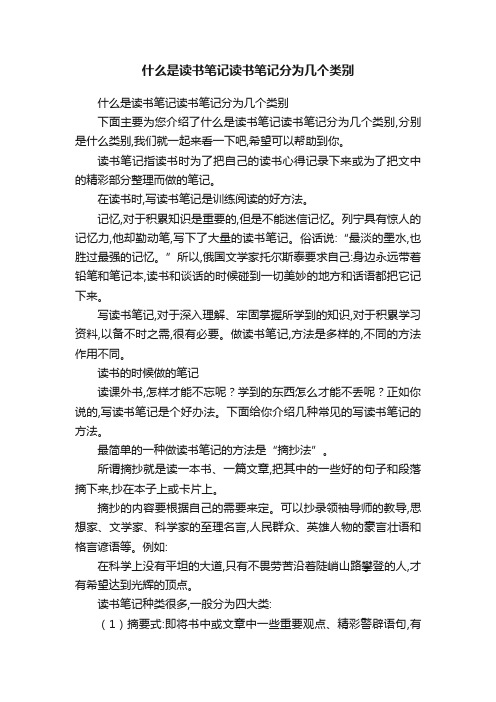 什么是读书笔记读书笔记分为几个类别

什么是读书笔记读书笔记分为几个类别

下面主要为您介绍了什么是读书笔记读书笔记分为几个类别,分别是什么类别,我们就一起来看一下吧,希望可以帮助到你。

读书笔记指读书时为了把自己的读书心得记录下来或为了把文中的精彩部分整理而做的笔记。

在读书时,写读书笔记是训练阅读的好方法。

记忆,对于积累知识是重要的,但是不能迷信记忆。列宁具有惊人的记忆力,他却勤动笔,写下了大量的读书笔记。俗话说:"最淡的墨水,也胜过最强的记忆。"所以,俄国文学家托尔斯泰要求自己:身边永远带着铅笔和笔记本,读书和谈话的时候碰到一切美妙的地方和话语都把它记下来。

写读书笔记,对于深入理解、牢固掌握所学到的知识,对于积累学习资料,以备不时之需,很有必要。做读书笔记,方法是多样的,不同的方法作用不同。

读书的时候做的笔记

读课外书,怎样才能不忘呢?学到的东西怎么才能不丢呢?正如你说的,写读书笔记是个好办法。下面给你介绍几种常见的写读书笔记的方法。

最简单的一种做读书笔记的方法是"摘抄法"。

所谓摘抄就是读一本书、一篇文章,把其中的一些好的句子和段落摘下来,抄在本子上或卡片上。

摘抄的内容要根据自己的需要来定。可以抄录领袖导师的教导,思想家、文学家、科学家的至理名言,人民群众、英雄人物的豪言壮语和格言谚语等。例如:

在科学上没有平坦的大道,只有不畏劳苦沿着陡峭山路攀登的人,才有希望达到光辉的顶点。

读书笔记种类很多,一般分为四大类:

(1)摘要式:即将书中或文章中一些重要观点、精彩警辟语句,有